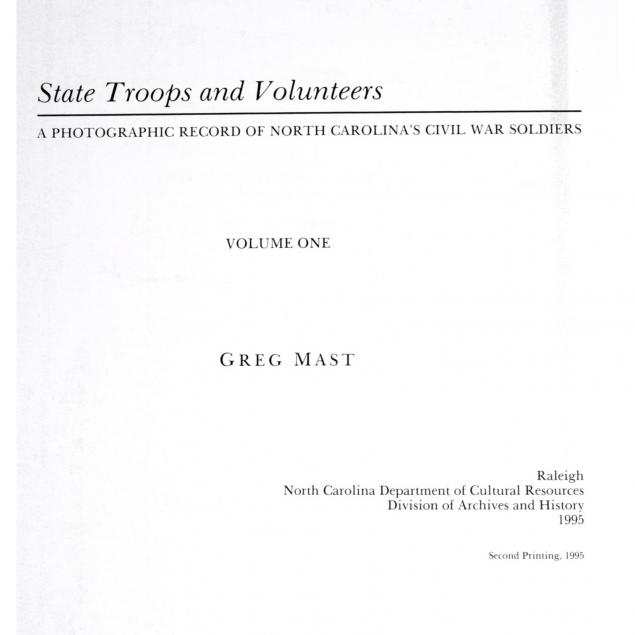 State Troops and Volunteers

A PHOTOGRAPHIC RECORD OF NORTH CAROLINA'S CIVIL WAR SOLDIERS

VOLUME ONE

GREG MAST

Raleigh
North Carolina Department of Cultural Resources
Division of Archives and History
1995

Second Printing, 1995